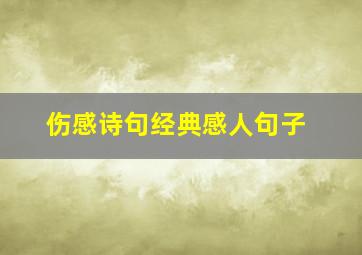 伤感诗句经典感人句子